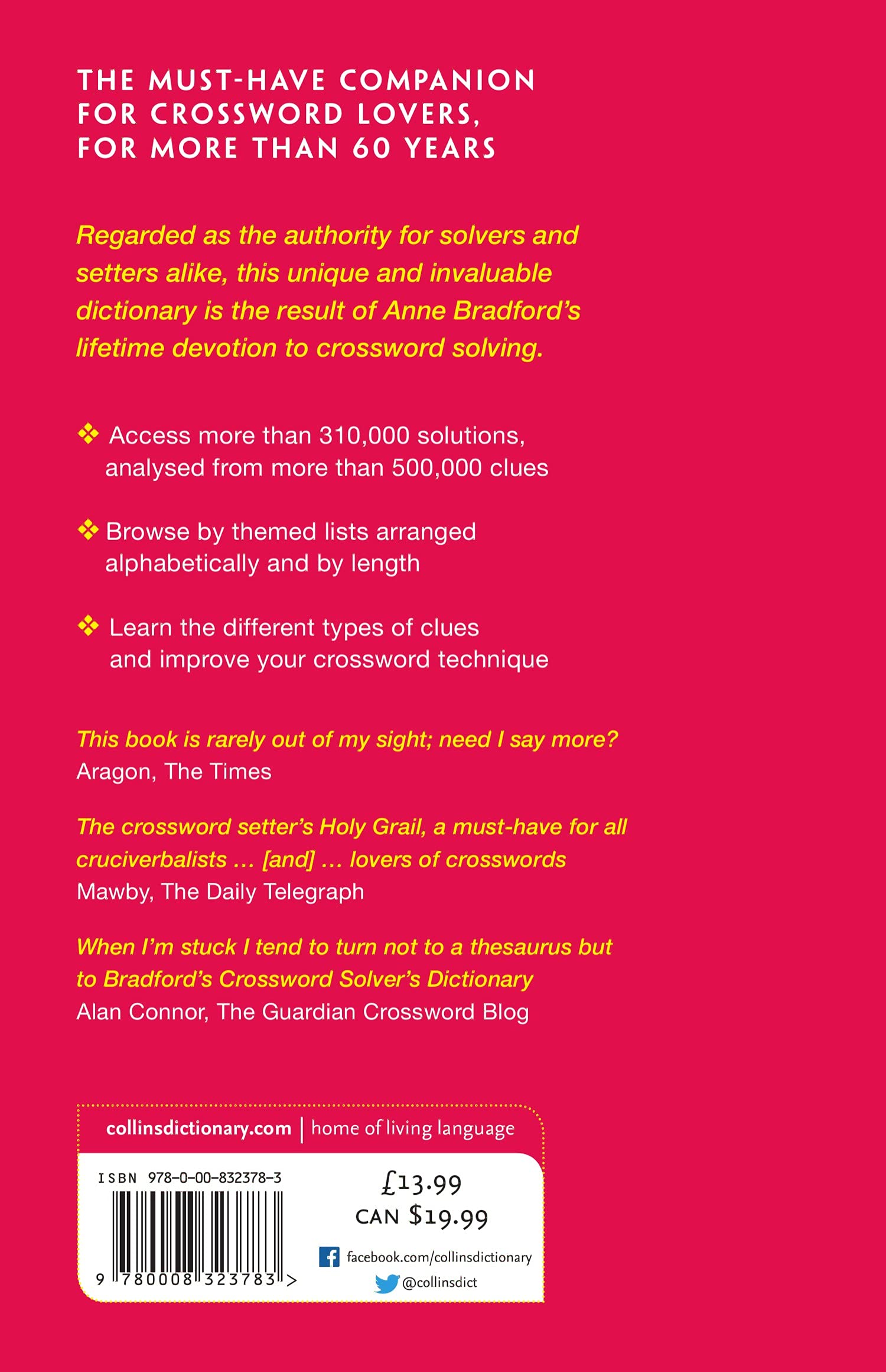 THE MUST-HAVE COMPANION FOR CROSSWORD LOVERS, FOR MORE THAN 60 YEARS

Regarded as the authority for solvers and setters alike, this unique and invaluable dictionary is the result of Anne Bradford's lifetime devotion to crossword solving.

❖ Access more than 310,000 solutions, analysed from more than 500,000 clues

❖ Browse by themed lists arranged alphabetically and by length

❖ Learn the different types of clues and improve your crossword technique

This book is rarely out of my sight; need I say more?
Aragon, The Times

The crossword setter's Holy Grail, a must-have for all cruciverbalists … [and] … lovers of crosswords
Mawby, The Daily Telegraph

When I'm stuck I tend to turn not to a thesaurus but to Bradford's Crossword Solver's Dictionary
Alan Connor, The Guardian Crossword Blog

collinsdictionary.com | home of living language

ISBN 978-0-00-832378-3

9 780008 323783 >

£13.99
CAN $19.99

facebook.com/collinsdictionary
@collinsdict